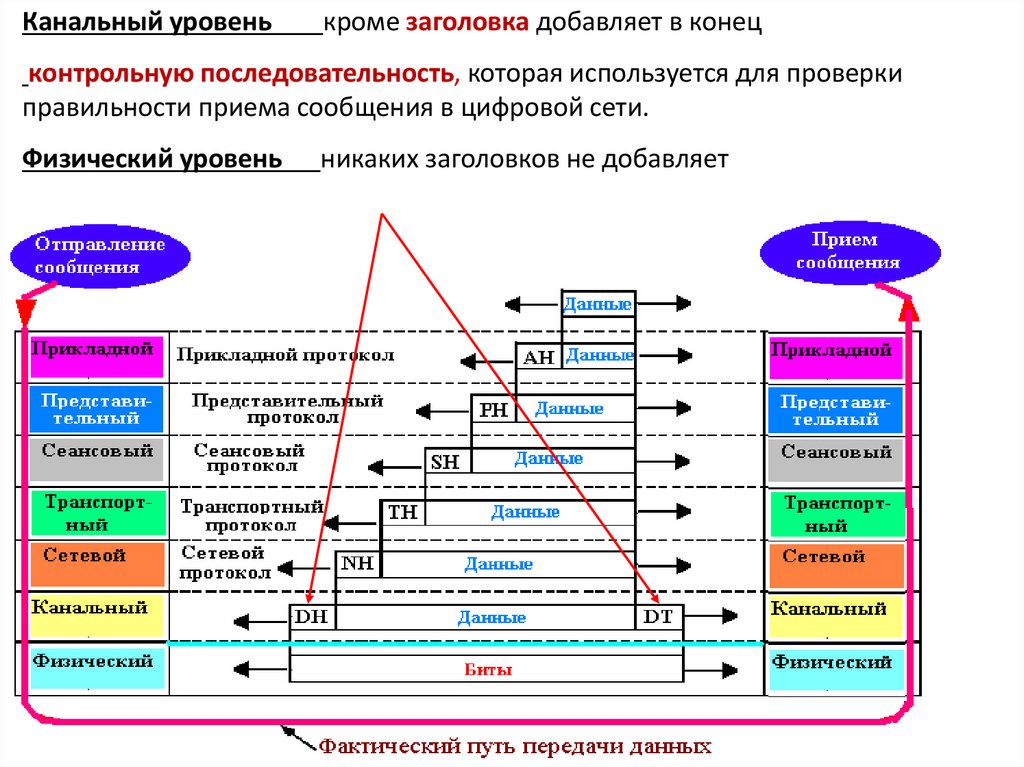 Канальный уровень кроме заголовка добавляет в конец

контрольную последовательность, которая используется для проверки правильности приема сообщения в цифровой сети.

Физический уровень никаких заголовков не добавляет

Отправление сообщения

Прием сообщения

Данные

Прикладной

Прикладной протокол

AH

Данные

Прикладной

Представительный

Представительный протокол

PH

Данные

Представительный

Сеансовый

Сеансовый протокол

SH

Данные

Сеансовый

Транспортный

Транспортный протокол

TH

Данные

Транспортный

Сетевой

Сетевой протокол

NH

Данные

Сетевой

Канальный

DH

Данные

DT

Канальный

Физический

Биты

Физический

Фактический путь передачи данных